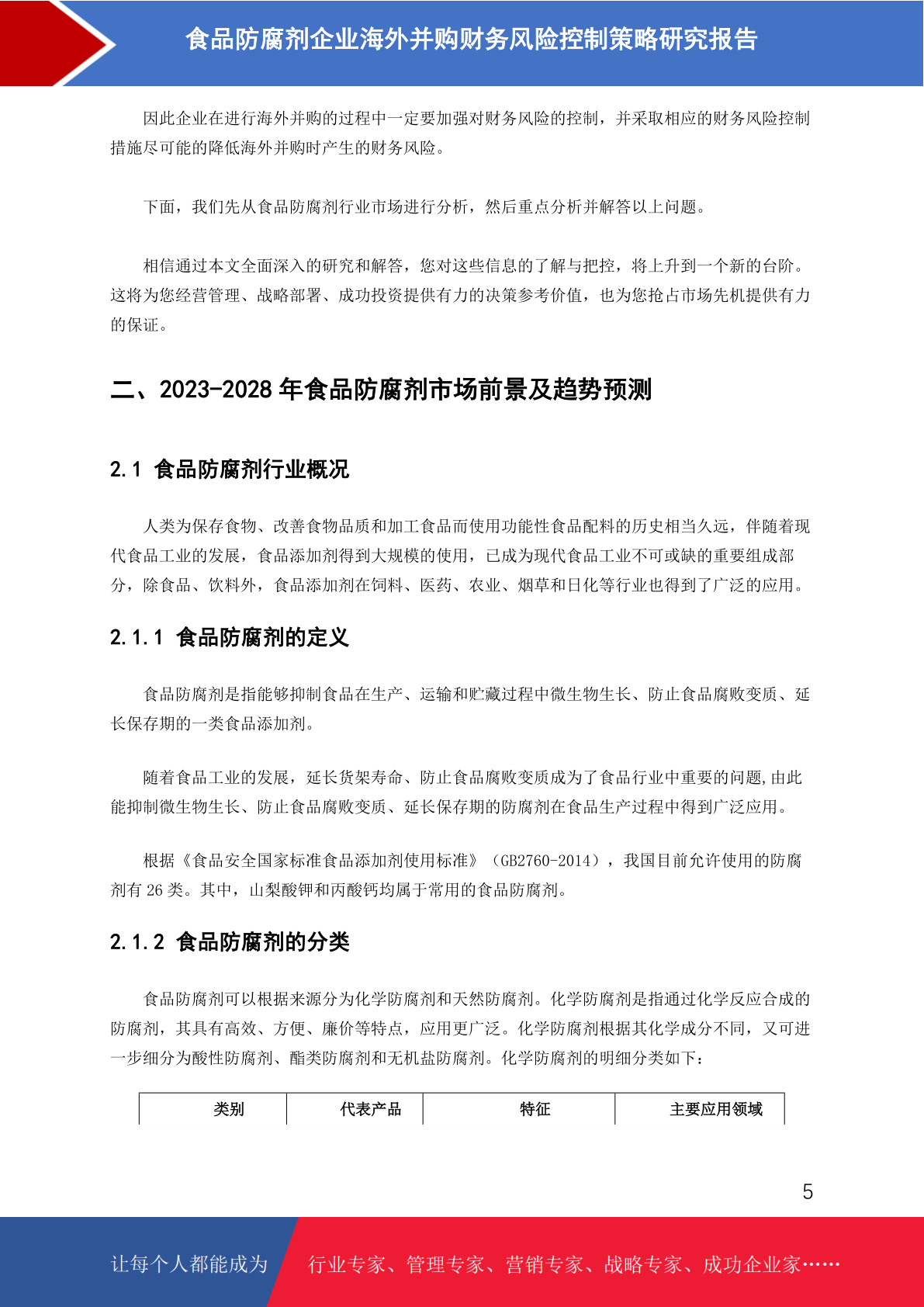 食品防腐剂企业海外并购财务风险控制策略研究报告

因此企业在进行海外并购的过程中一定要加强对财务风险的控制，并采取相应的财务风险控制措施尽可能的降低海外并购时产生的财务风险。

下面，我们先从食品防腐剂行业市场进行分析，然后重点分析并解答以上问题。

相信通过本文全面深入的研究和解答，您对这些信息的了解与把控，将上升到一个新的台阶。这将为您经营管理、战略部署、成功投资提供有力的决策参考价值，也为您抢占市场先机提供有力的保证。

二、2023-2028 年食品防腐剂市场前景及趋势预测

2.1 食品防腐剂行业概况

人类为保存食物、改善食物品质和加工食品而使用功能性食品配料的历史相当久远，伴随着现代食品工业的发展，食品添加剂得到大规模的使用，已成为现代食品工业不可或缺的重要组成部分，除食品、饮料外，食品添加剂在饲料、医药、农业、烟草和日化等行业也得到了广泛的应用。

2.1.1 食品防腐剂的定义

食品防腐剂是指能够抑制食品在生产、运输和贮藏过程中微生物生长、防止食品腐败变质、延长保存期的一类食品添加剂。

随着食品工业的发展，延长货架寿命、防止食品腐败变质成为了食品行业中重要的问题,由此能抑制微生物生长、防止食品腐败变质、延长保存期的防腐剂在食品生产过程中得到广泛应用。

根据《食品安全国家标准食品添加剂使用标准》（GB2760-2014），我国目前允许使用的防腐剂有 26 类。其中，山梨酸钾和丙酸钙均属于常用的食品防腐剂。

2.1.2 食品防腐剂的分类

食品防腐剂可以根据来源分为化学防腐剂和天然防腐剂。化学防腐剂是指通过化学反应合成的防腐剂，其具有高效、方便、廉价等特点，应用更广泛。化学防腐剂根据其化学成分不同，又可进一步细分为酸性防腐剂、酯类防腐剂和无机盐防腐剂。化学防腐剂的明细分类如下：

| 类别 | 代表产品 | 特征 | 主要应用领域 |
|---|---|---|---|

5

让每个人都能成为 行业专家、管理专家、营销专家、战略专家、成功企业家……